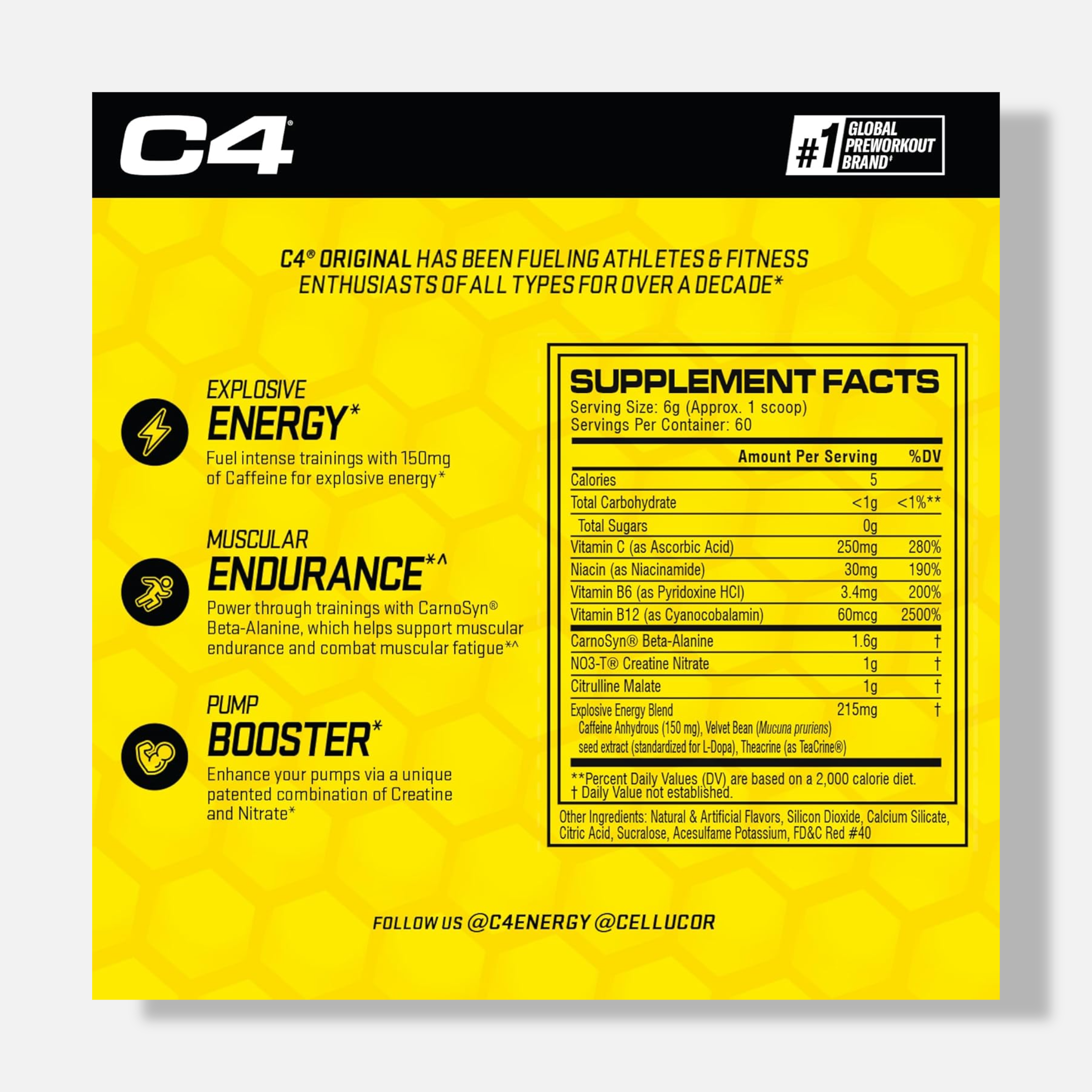 C4®

#1 GLOBAL PREWORKOUT BRAND‡

C4® ORIGINAL HAS BEEN FUELING ATHLETES & FITNESS ENTHUSIASTS OF ALL TYPES FOR OVER A DECADE*

EXPLOSIVE
ENERGY*
Fuel intense trainings with 150mg of Caffeine for explosive energy*

MUSCULAR
ENDURANCE*^
Power through trainings with CarnoSyn® Beta-Alanine, which helps support muscular endurance and combat muscular fatigue*^

PUMP
BOOSTER*
Enhance your pumps via a unique patented combination of Creatine and Nitrate*

SUPPLEMENT FACTS
Serving Size: 6g (Approx. 1 scoop)
Servings Per Container: 60

| | Amount Per Serving | %DV |
|---|---|---|
| Calories | 5 | |
| Total Carbohydrate | <1g | <1%** |
| Total Sugars | 0g | |
| Vitamin C (as Ascorbic Acid) | 250mg | 280% |
| Niacin (as Niacinamide) | 30mg | 190% |
| Vitamin B6 (as Pyridoxine HCl) | 3.4mg | 200% |
| Vitamin B12 (as Cyanocobalamin) | 60mcg | 2500% |
| CarnoSyn® Beta-Alanine | 1.6g | † |
| NO3-T® Creatine Nitrate | 1g | † |
| Citrulline Malate | 1g | † |
| Explosive Energy Blend Caffeine Anhydrous (150 mg), Velvet Bean (Mucuna pruriens) seed extract (standardized for L-Dopa), Theacrine (as TeaCrine®) | 215mg | † |

**Percent Daily Values (DV) are based on a 2,000 calorie diet.
† Daily Value not established.

Other Ingredients: Natural & Artificial Flavors, Silicon Dioxide, Calcium Silicate, Citric Acid, Sucralose, Acesulfame Potassium, FD&C Red #40

FOLLOW US @C4ENERGY @CELLUCOR